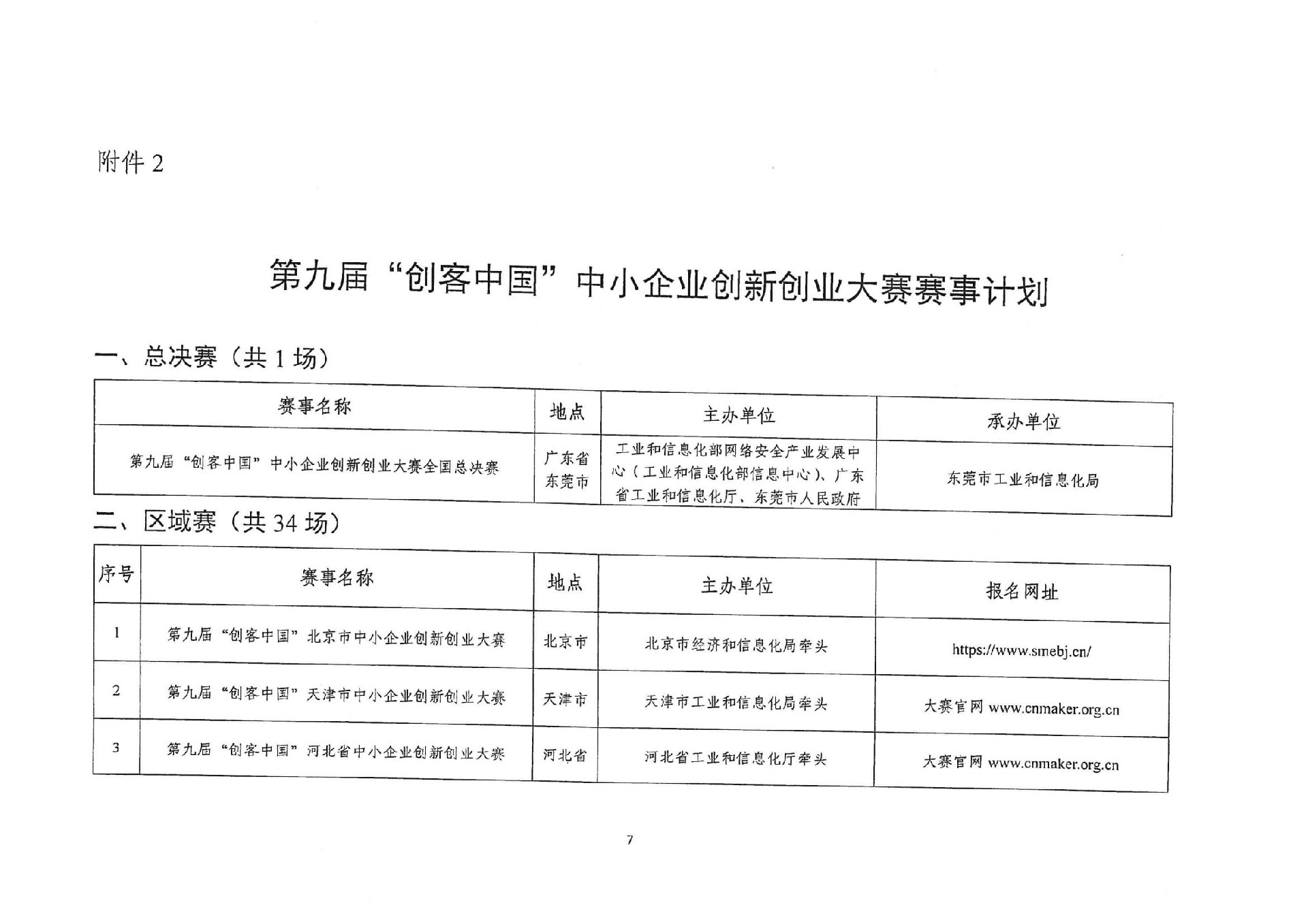 附件 2

第九届“创客中国”中小企业创新创业大赛赛事计划

一、总决赛（共 1 场）

| 赛事名称 | 地点 | 主办单位 | 承办单位 |
|---|---|---|---|
| 第九届“创客中国”中小企业创新创业大赛全国总决赛 | 广东省东莞市 | 工业和信息化部网络安全产业发展中心（工业和信息化部信息中心）、广东省工业和信息化厅、东莞市人民政府 | 东莞市工业和信息化局 |

二、区域赛（共 34 场）

| 序号 | 赛事名称 | 地点 | 主办单位 | 报名网址 |
|---|---|---|---|---|
| 1 | 第九届“创客中国”北京市中小企业创新创业大赛 | 北京市 | 北京市经济和信息化局牵头 | https://www.smebj.cn/ |
| 2 | 第九届“创客中国”天津市中小企业创新创业大赛 | 天津市 | 天津市工业和信息化局牵头 | 大赛官网 www.cnmaker.org.cn |
| 3 | 第九届“创客中国”河北省中小企业创新创业大赛 | 河北省 | 河北省工业和信息化厅牵头 | 大赛官网 www.cnmaker.org.cn |

7